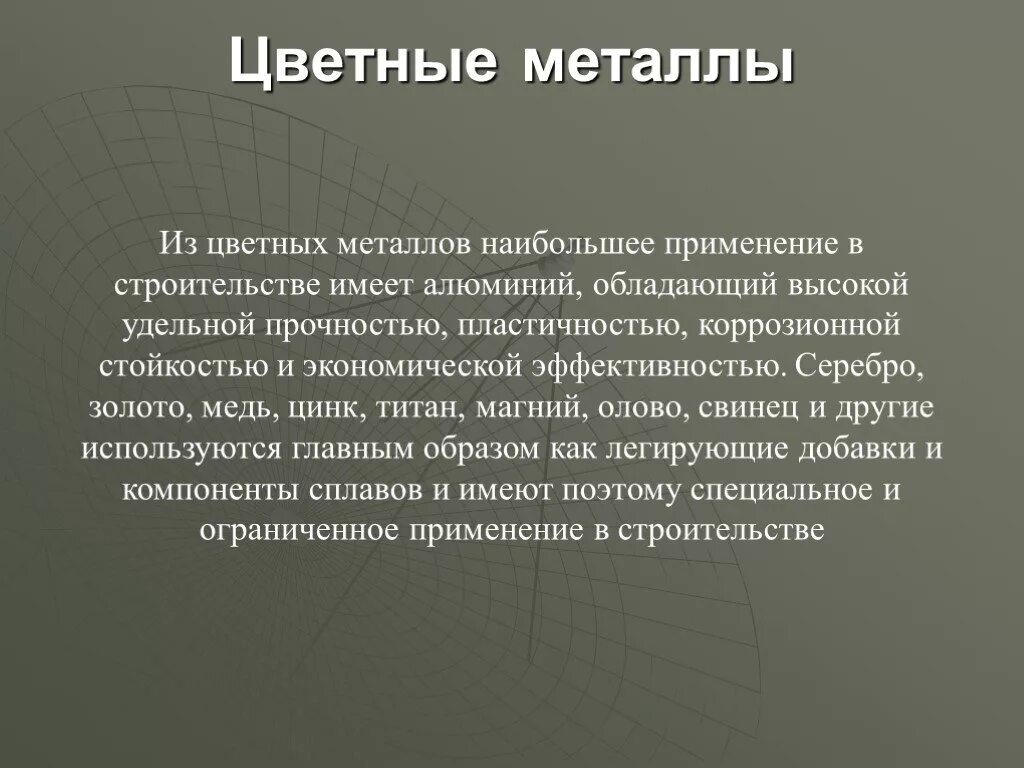 Цветные металлы

Из цветных металлов наибольшее применение в строительстве имеет алюминий, обладающий высокой удельной прочностью, пластичностью, коррозионной стойкостью и экономической эффективностью. Серебро, золото, медь, цинк, титан, магний, олово, свинец и другие используются главным образом как легирующие добавки и компоненты сплавов и имеют поэтому специальное и ограниченное применение в строительстве